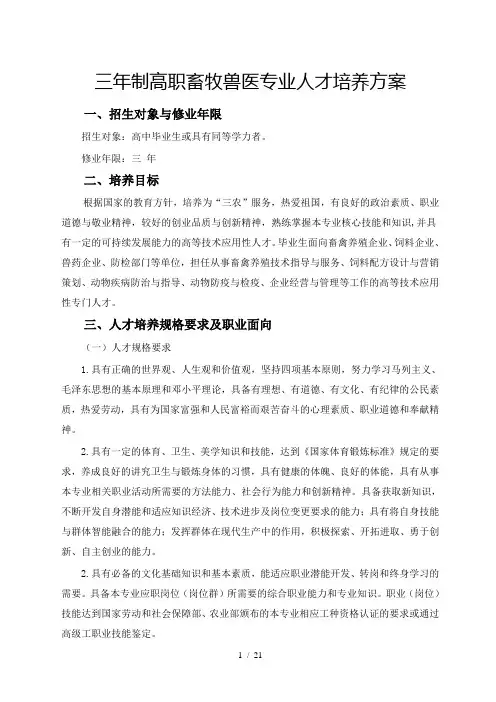 三年制高职畜牧兽医专业人才培养方案

一、招生对象与修业年限

招生对象：高中毕业生或具有同等学力者。

修业年限：三 年

二、培养目标

根据国家的教育方针，培养为“三农”服务，热爱祖国，有良好的政治素质、职业道德与敬业精神，较好的创业品质与创新精神，熟练掌握本专业核心技能和知识，并具有一定的可持续发展能力的高等技术应用性人才。毕业生面向畜禽养殖企业、饲料企业、兽药企业、防检部门等单位，担任从事畜禽养殖技术指导与服务、饲料配方设计与营销策划、动物疾病防治与指导、动物防疫与检疫、企业经营与管理等工作的高等技术应用性专门人才。

三、人才培养规格要求及职业面向

（一）人才规格要求

1. 具有正确的世界观、人生观和价值观，坚持四项基本原则，努力学习马列主义、毛泽东思想的基本原理和邓小平理论，具备有理想、有道德、有文化、有纪律的公民素质，热爱劳动，具有为国家富强和人民富裕而艰苦奋斗的心理素质、职业道德和奉献精神。

2. 具有一定的体育、卫生、美学知识和技能，达到《国家体育锻炼标准》规定的要求，养成良好的讲究卫生与锻炼身体的习惯，具有健康的体魄、良好的体能，具有从事本专业相关职业活动所需要的方法能力、社会行为能力和创新精神。具备获取新知识，不断开发自身潜能和适应知识经济、技术进步及岗位变更要求的能力；具有将自身技能与群体智能融合的能力；发挥群体在现代生产中的作用，积极探索、开拓进取、勇于创新、自主创业的能力。

2. 具有必备的文化基础知识和基本素质，能适应职业潜能开发、转岗和终身学习的需要。具备本专业应职岗位（岗位群）所需要的综合职业能力和专业知识。职业（岗位）技能达到国家劳动和社会保障部、农业部颁布的本专业相应工种资格认证的要求或通过高级工职业技能鉴定。

1 / 21